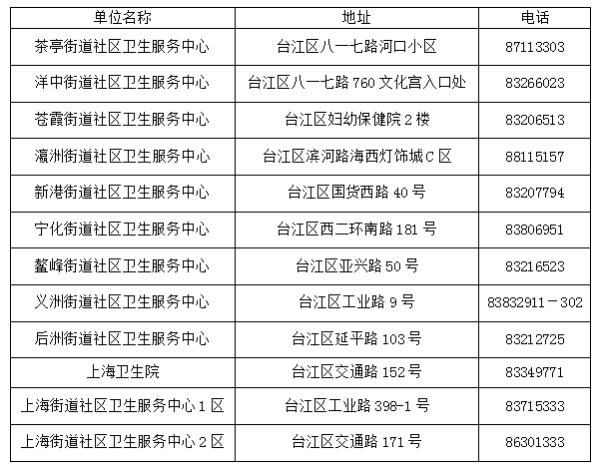 | 单位名称 | 地址 | 电话 |
|---|---|---|
| 茶亭街道社区卫生服务中心 | 台江区八一七路河口小区 | 87113303 |
| 洋中街道社区卫生服务中心 | 台江区八一七路 760 文化宫入口处 | 83266023 |
| 苍霞街道社区卫生服务中心 | 台江区妇幼保健院 2 楼 | 83206513 |
| 瀛洲街道社区卫生服务中心 | 台江区滨河路海西灯饰城 C 区 | 88115157 |
| 新港街道社区卫生服务中心 | 台江区国货西路 40 号 | 83207794 |
| 宁化街道社区卫生服务中心 | 台江区西二环南路 181 号 | 83806951 |
| 鳌峰街道社区卫生服务中心 | 台江区亚兴路 50 号 | 83216523 |
| 义洲街道社区卫生服务中心 | 台江区工业路 9 号 | 83832911－302 |
| 后洲街道社区卫生服务中心 | 台江区延平路 103 号 | 83212725 |
| 上海卫生院 | 台江区交通路 152 号 | 83349771 |
| 上海街道社区卫生服务中心 1 区 | 台江区工业路 398-1 号 | 83715333 |
| 上海街道社区卫生服务中心 2 区 | 台江区交通路 171 号 | 86301333 |